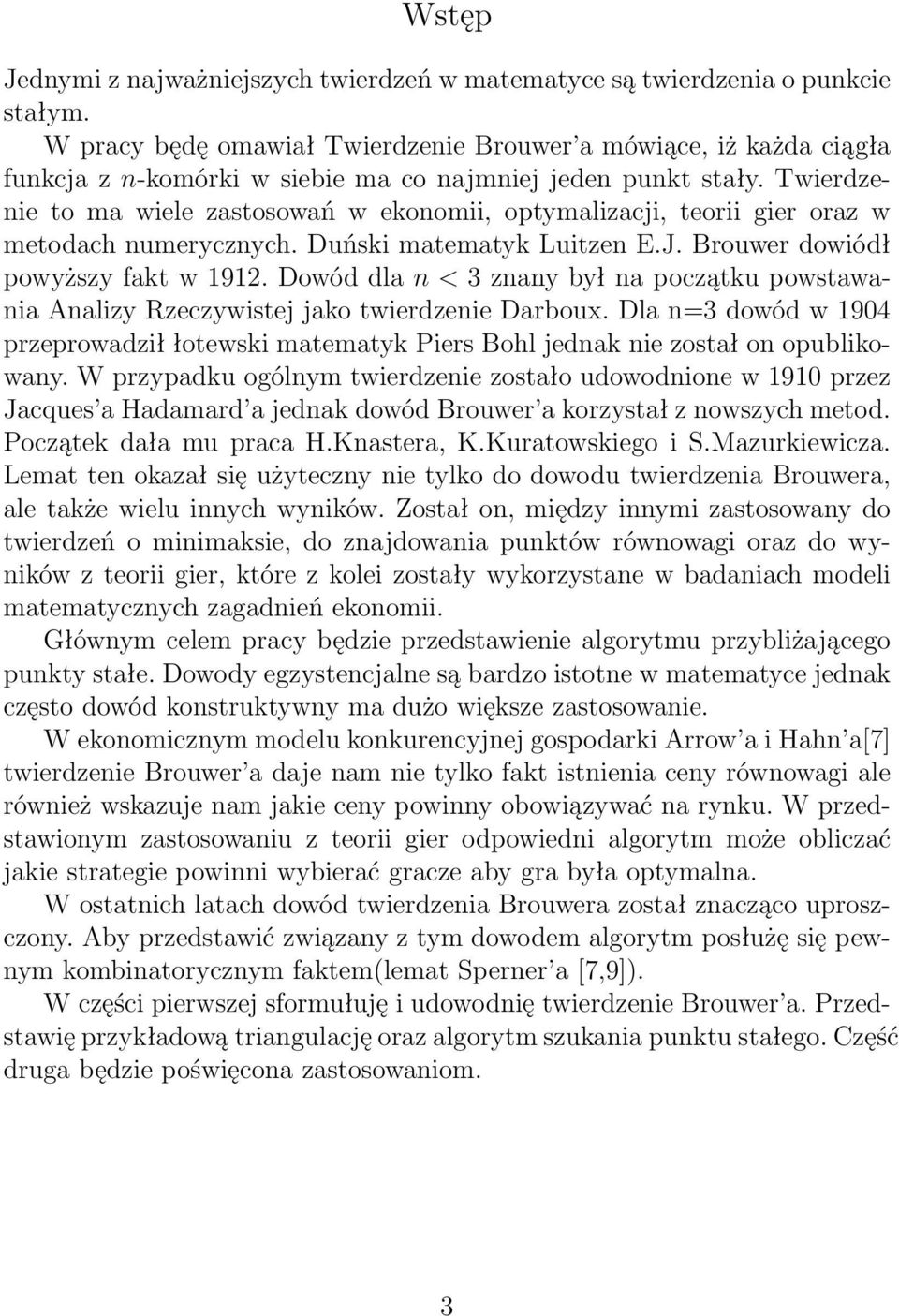 Wstęp

Jednymi z najważniejszych twierdzeń w matematyce są twierdzenia o punkcie stałym.

W pracy będę omawiał Twierdzenie Brouwer'a mówiące, iż każda ciągła funkcja z $n$-komórki w siebie ma co najmniej jeden punkt stały. Twierdzenie to ma wiele zastosowań w ekonomii, optymalizacji, teorii gier oraz w metodach numerycznych. Duński matematyk Luitzen E.J. Brouwer dowiódł powyższy fakt w 1912. Dowód dla $n < 3$ znany był na początku powstawania Analizy Rzeczywistej jako twierdzenie Darboux. Dla n=3 dowód w 1904 przeprowadził łotewski matematyk Piers Bohl jednak nie został on opublikowany. W przypadku ogólnym twierdzenie zostało udowodnione w 1910 przez Jacques'a Hadamard'a jednak dowód Brouwer'a korzystał z nowszych metod. Początek dała mu praca H.Knastera, K.Kuratowskiego i S.Mazurkiewicza. Lemat ten okazał się użyteczny nie tylko do dowodu twierdzenia Brouwera, ale także wielu innych wyników. Został on, między innymi zastosowany do twierdzeń o minimaksie, do znajdowania punktów równowagi oraz do wyników z teorii gier, które z kolei zostały wykorzystane w badaniach modeli matematycznych zagadnień ekonomii.

Głównym celem pracy będzie przedstawienie algorytmu przybliżającego punkty stałe. Dowody egzystencjalne są bardzo istotne w matematyce jednak często dowód konstruktywny ma dużo większe zastosowanie.

W ekonomicznym modelu konkurencyjnej gospodarki Arrow'a i Hahn'a[7] twierdzenie Brouwer'a daje nam nie tylko fakt istnienia ceny równowagi ale również wskazuje nam jakie ceny powinny obowiązywać na rynku. W przedstawionym zastosowaniu z teorii gier odpowiedni algorytm może obliczać jakie strategie powinni wybierać gracze aby gra była optymalna.

W ostatnich latach dowód twierdzenia Brouwera został znacząco uproszczony. Aby przedstawić związany z tym dowodem algorytm posłużę się pewnym kombinatorycznym faktem(lemat Sperner'a [7,9]).

W części pierwszej sformułuję i udowodnię twierdzenie Brouwer'a. Przedstawię przykładową triangulację oraz algorytm szukania punktu stałego. Część druga będzie poświęcona zastosowaniom.

3